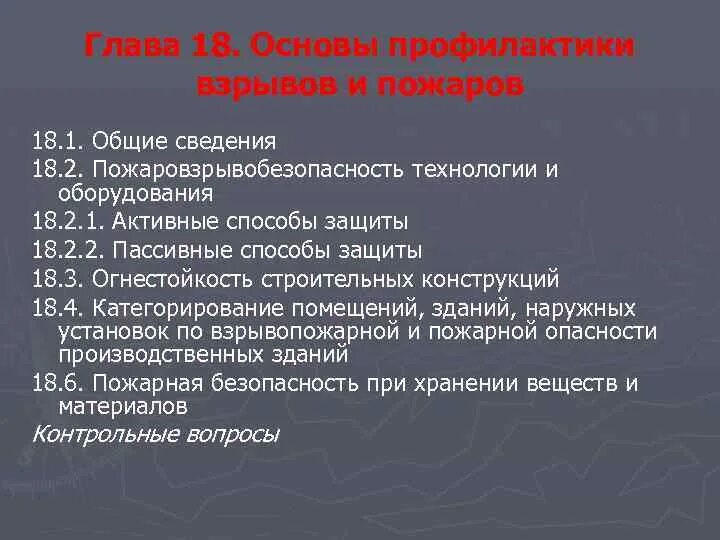 Глава 18. Основы профилактики взрывов и пожаров

18.1. Общие сведения

18.2. Пожаровзрывобезопасность технологии и оборудования

18.2.1. Активные способы защиты

18.2.2. Пассивные способы защиты

18.3. Огнестойкость строительных конструкций

18.4. Категорирование помещений, зданий, наружных установок по взрывопожарной и пожарной опасности производственных зданий

18.6. Пожарная безопасность при хранении веществ и материалов

Контрольные вопросы